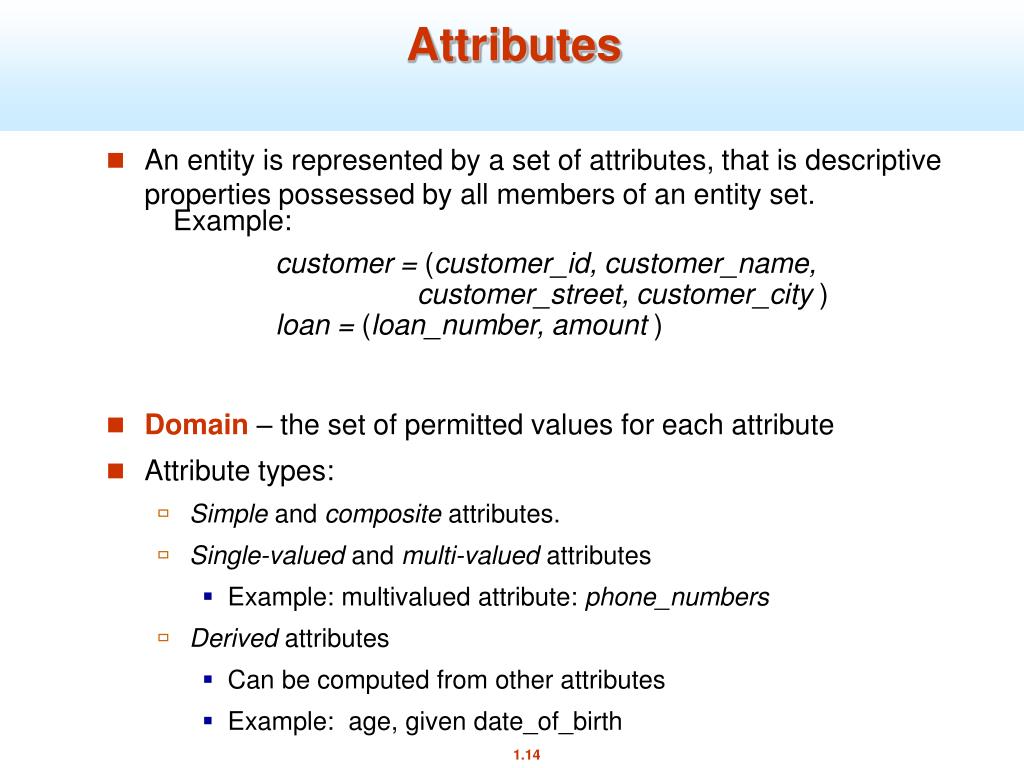 Attributes

An entity is represented by a set of attributes, that is descriptive properties possessed by all members of an entity set.
Example:

customer = (customer_id, customer_name, customer_street, customer_city )
loan = (loan_number, amount )

Domain – the set of permitted values for each attribute

Attribute types:

Simple and composite attributes.

Single-valued and multi-valued attributes

Example: multivalued attribute: phone_numbers

Derived attributes

Can be computed from other attributes

Example: age, given date_of_birth

1.14